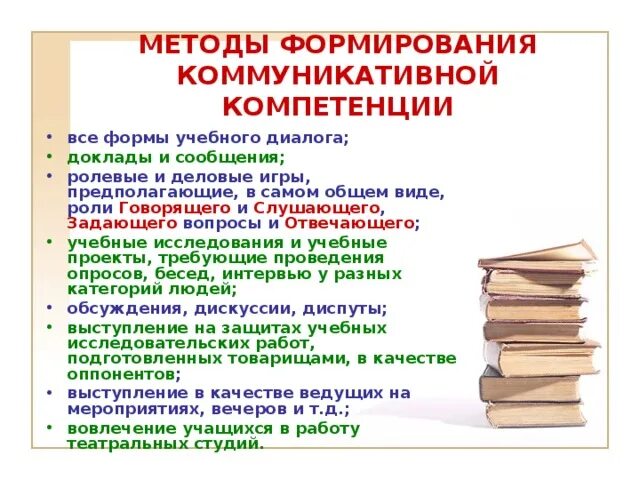 МЕТОДЫ ФОРМИРОВАНИЯ КОММУНИКАТИВНОЙ КОМПЕТЕНЦИИ

• все формы учебного диалога;
• доклады и сообщения;
• ролевые и деловые игры, предполагающие, в самом общем виде, роли Говорящего и Слушающего, Задающего вопросы и Отвечающего;
• учебные исследования и учебные проекты, требующие проведения опросов, бесед, интервью у разных категорий людей;
• обсуждения, дискуссии, диспуты;
• выступление на защитах учебных исследовательских работ, подготовленных товарищами, в качестве оппонентов;
• выступление в качестве ведущих на мероприятиях, вечеров и т.д.;
• вовлечение учащихся в работу театральных студий.